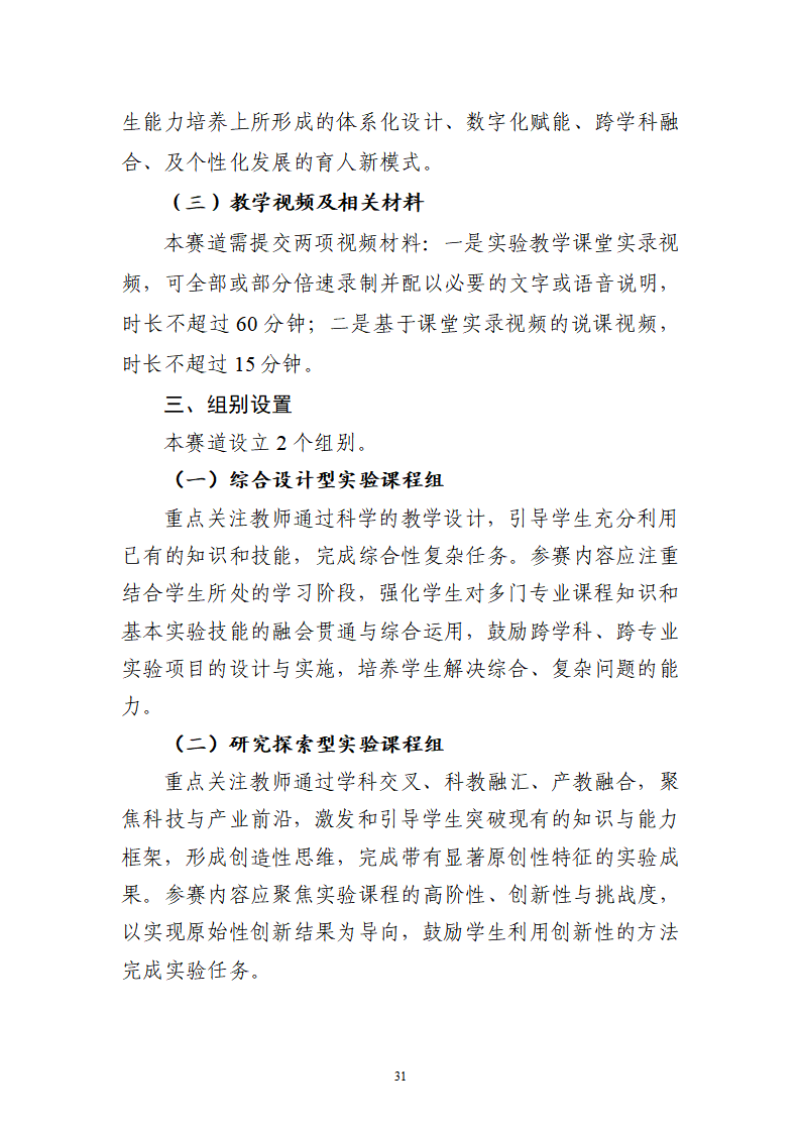 生能力培养上所形成的体系化设计、数字化赋能、跨学科融合、及个性化发展的育人新模式。

（三）教学视频及相关材料

本赛道需提交两项视频材料：一是实验教学课堂实录视频，可全部或部分倍速录制并配以必要的文字或语音说明，时长不超过 60 分钟；二是基于课堂实录视频的说课视频，时长不超过 15 分钟。

三、组别设置

本赛道设立 2 个组别。

（一）综合设计型实验课程组

重点关注教师通过科学的教学设计，引导学生充分利用已有的知识和技能，完成综合性复杂任务。参赛内容应注重结合学生所处的学习阶段，强化学生对多门专业课程知识和基本实验技能的融会贯通与综合运用，鼓励跨学科、跨专业实验项目的设计与实施，培养学生解决综合、复杂问题的能力。

（二）研究探索型实验课程组

重点关注教师通过学科交叉、科教融汇、产教融合，聚焦科技与产业前沿，激发和引导学生突破现有的知识与能力框架，形成创造性思维，完成带有显著原创性特征的实验成果。参赛内容应聚焦实验课程的高阶性、创新性与挑战度，以实现原始性创新结果为导向，鼓励学生利用创新性的方法完成实验任务。

31